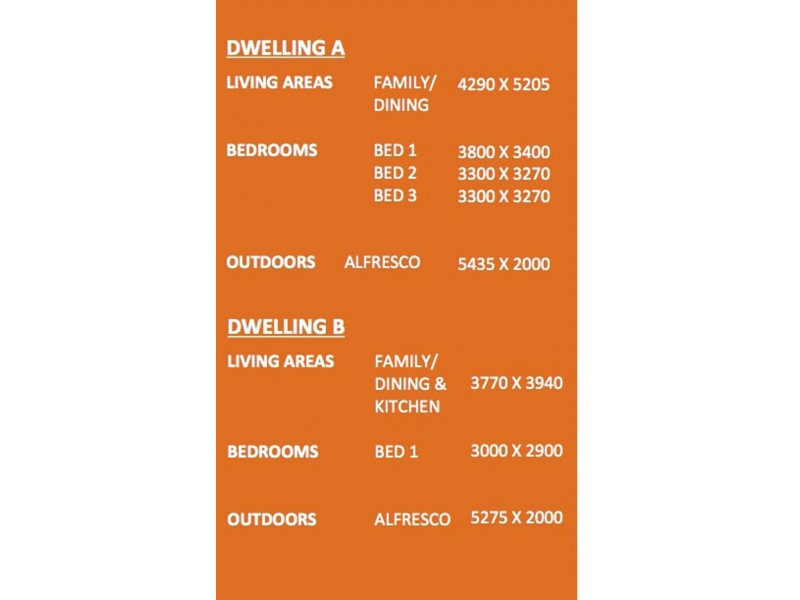 DWELLING A

| LIVING AREAS | FAMILY/ DINING | 4290 X 5205 |
|---|---|---|
| BEDROOMS | BED 1 | 3800 X 3400 |
| | BED 2 | 3300 X 3270 |
| | BED 3 | 3300 X 3270 |
| OUTDOORS | ALFRESCO | 5435 X 2000 |

DWELLING B

| LIVING AREAS | FAMILY/ DINING & KITCHEN | 3770 X 3940 |
|---|---|---|
| BEDROOMS | BED 1 | 3000 X 2900 |
| OUTDOORS | ALFRESCO | 5275 X 2000 |